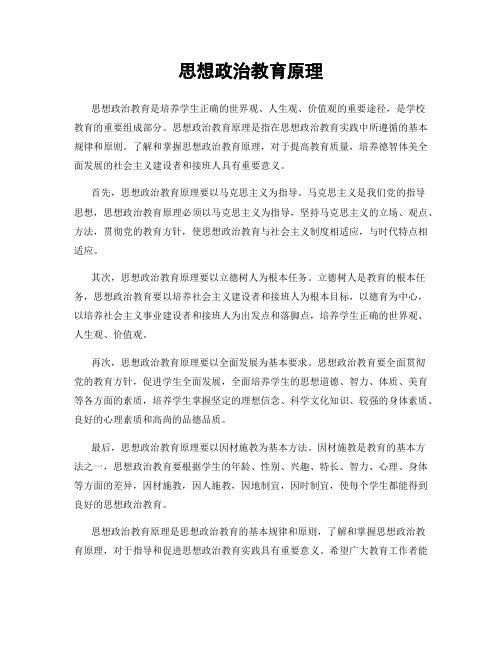 思想政治教育原理

思想政治教育是培养学生正确的世界观、人生观、价值观的重要途径，是学校教育的重要组成部分。思想政治教育原理是指在思想政治教育实践中所遵循的基本规律和原则。了解和掌握思想政治教育原理，对于提高教育质量，培养德智体美全面发展的社会主义建设者和接班人具有重要意义。

首先，思想政治教育原理要以马克思主义为指导。马克思主义是我们党的指导思想，思想政治教育原理必须以马克思主义为指导，坚持马克思主义的立场、观点、方法，贯彻党的教育方针，使思想政治教育与社会主义制度相适应，与时代特点相适应。

其次，思想政治教育原理要以立德树人为根本任务。立德树人是教育的根本任务，思想政治教育要以培养社会主义建设者和接班人为根本目标，以德育为中心，以培养社会主义事业建设者和接班人为出发点和落脚点，培养学生正确的世界观、人生观、价值观。

再次，思想政治教育原理要以全面发展为基本要求。思想政治教育要全面贯彻党的教育方针，促进学生全面发展，全面培养学生的思想道德、智力、体质、美育等各方面的素质，培养学生掌握坚定的理想信念、科学文化知识、较强的身体素质、良好的心理素质和高尚的品德品质。

最后，思想政治教育原理要以因材施教为基本方法。因材施教是教育的基本方法之一，思想政治教育要根据学生的年龄、性别、兴趣、特长、智力、心理、身体等方面的差异，因材施教，因人施教，因地制宜，因时制宜，使每个学生都能得到良好的思想政治教育。

思想政治教育原理是思想政治教育的基本规律和原则，了解和掌握思想政治教育原理，对于指导和促进思想政治教育实践具有重要意义。希望广大教育工作者能